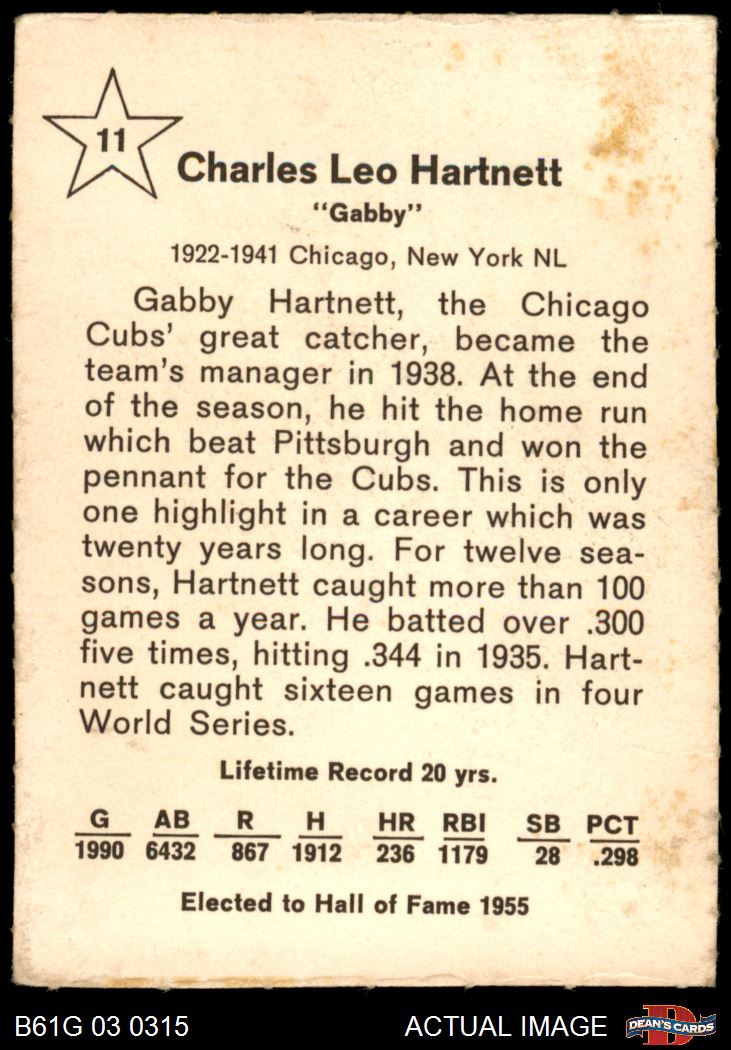 11

Charles Leo Hartnett

"Gabby"

1922-1941 Chicago, New York NL

Gabby Hartnett, the Chicago Cubs' great catcher, became the team's manager in 1938. At the end of the season, he hit the home run which beat Pittsburgh and won the pennant for the Cubs. This is only one highlight in a career which was twenty years long. For twelve seasons, Hartnett caught more than 100 games a year. He batted over .300 five times, hitting .344 in 1935. Hartnett caught sixteen games in four World Series.

Lifetime Record 20 yrs.

| G | AB | R | H | HR | RBI | SB | PCT |
|---|---|---|---|---|---|---|---|
| 1990 | 6432 | 867 | 1912 | 236 | 1179 | 28 | .298 |

Elected to Hall of Fame 1955

B61G 03 0315

ACTUAL IMAGE

DEAN'S CARDS